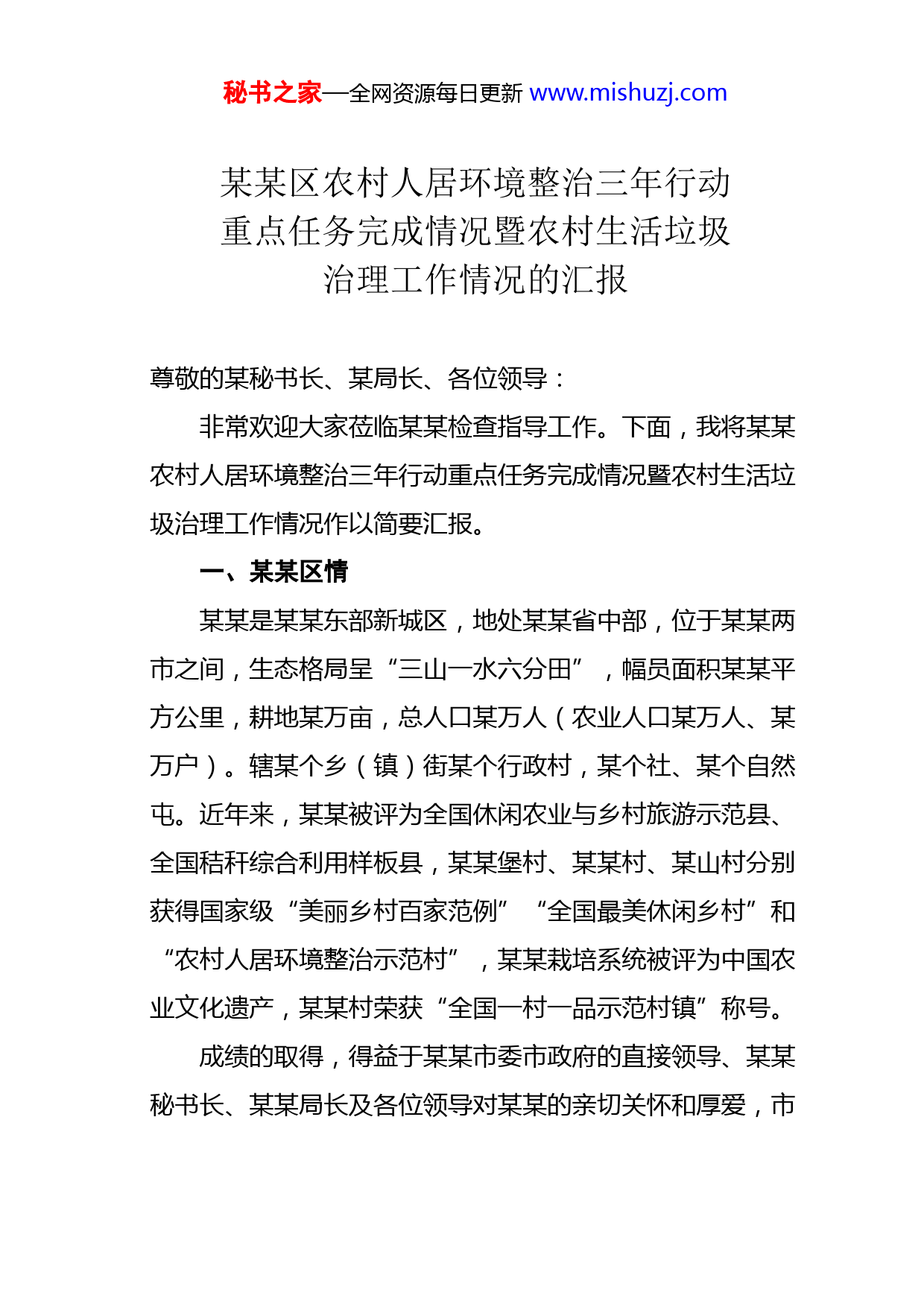 秘书之家—全网资源每日更新 www.mishuzj.com

某某区农村人居环境整治三年行动重点任务完成情况暨农村生活垃圾治理工作情况的汇报

尊敬的某秘书长、某局长、各位领导：

非常欢迎大家莅临某某检查指导工作。下面，我将某某农村人居环境整治三年行动重点任务完成情况暨农村生活垃圾治理工作情况作以简要汇报。

一、某某区情

某某是某某东部新城区，地处某某省中部，位于某某两市之间，生态格局呈“三山一水六分田”，幅员面积某某平方公里，耕地某万亩，总人口某万人（农业人口某万人、某万户）。辖某个乡（镇）街某个行政村，某个社、某个自然屯。近年来，某某被评为全国休闲农业与乡村旅游示范县、全国秸秆综合利用样板县，某某堡村、某某村、某山村分别获得国家级“美丽乡村百家范例”“全国最美休闲乡村”和“农村人居环境整治示范村”，某某栽培系统被评为中国农业文化遗产，某某村荣获“全国一村一品示范村镇”称号。

成绩的取得，得益于某某市委市政府的直接领导、某某秘书长、某某局长及各位领导对某某的亲切关怀和厚爱，市